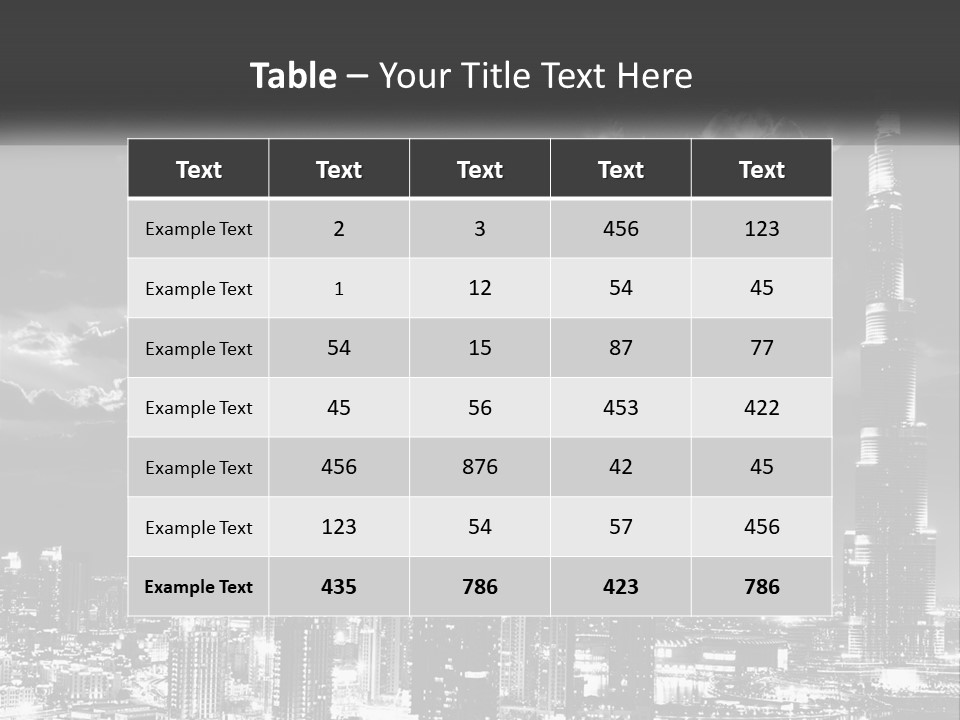 Table – Your Title Text Here

| Text | Text | Text | Text | Text |
|---|---|---|---|---|
| Example Text | 2 | 3 | 456 | 123 |
| Example Text | 1 | 12 | 54 | 45 |
| Example Text | 54 | 15 | 87 | 77 |
| Example Text | 45 | 56 | 453 | 422 |
| Example Text | 456 | 876 | 42 | 45 |
| Example Text | 123 | 54 | 57 | 456 |
| Example Text | 435 | 786 | 423 | 786 |